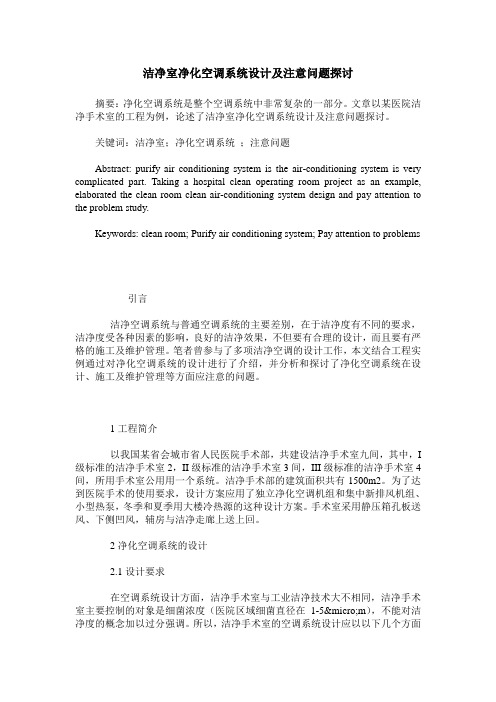 洁净室净化空调系统设计及注意问题探讨

摘要：净化空调系统是整个空调系统中非常复杂的一部分。文章以某医院洁净手术室的工程为例，论述了洁净室净化空调系统设计及注意问题探讨。

关键词：洁净室；净化空调系统 ；注意问题

Abstract: purify air conditioning system is the air-conditioning system is very complicated part. Taking a hospital clean operating room project as an example, elaborated the clean room clean air-conditioning system design and pay attention to the problem study.

Keywords: clean room; Purify air conditioning system; Pay attention to problems

引言

洁净空调系统与普通空调系统的主要差别，在于洁净度有不同的要求，洁净度受各种因素的影响，良好的洁净效果，不但要有合理的设计，而且要有严格的施工及维护管理。笔者曾参与了多项洁净空调的设计工作，本文结合工程实例通过对净化空调系统的设计进行了介绍，并分析和探讨了净化空调系统在设计、施工及维护管理等方面应注意的问题。

1 工程简介

以我国某省会城市省人民医院手术部，共建设洁净手术室九间，其中，I 级标准的洁净手术室 2，II 级标准的洁净手术室 3 间，III 级标准的洁净手术室 4 间，所用手术室公用用一个系统。洁净手术部的建筑面积共有 1500m2。为了达到医院手术的使用要求，设计方案应用了独立净化空调机组和集中新排风机组、小型热泵，冬季和夏季用大楼冷热源的这种设计方案。手术室采用静压箱孔板送风、下侧回风，辅房与洁净走廊上送上回。

2 净化空调系统的设计

2.1 设计要求

在空调系统设计方面，洁净手术室与工业洁净技术大不相同，洁净手术室主要控制的对象是细菌浓度（医院区域细菌直径在 1-5&micro;m），不能对洁净度的概念加以过分强调。所以，洁净手术室的空调系统设计应以以下几个方面